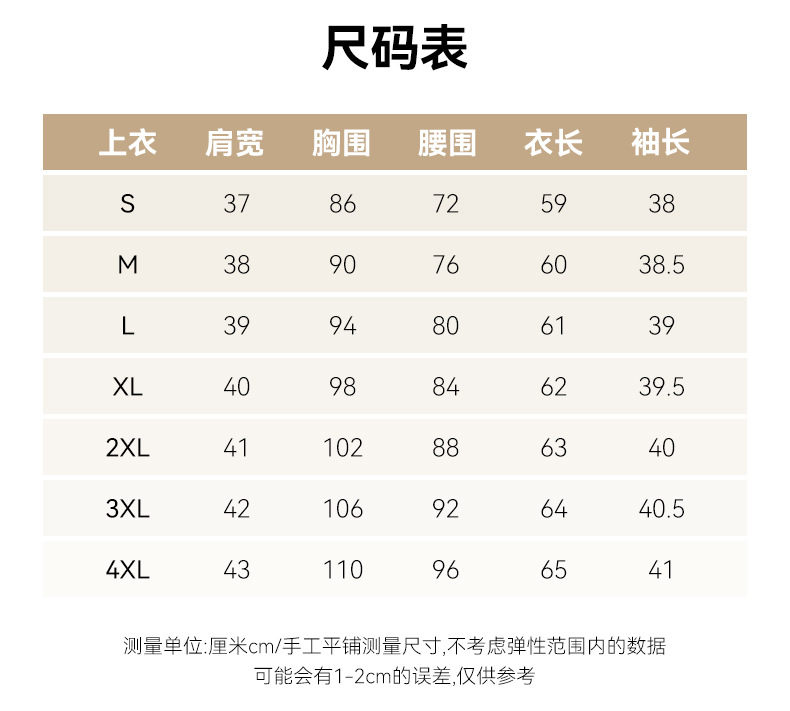 尺码表

| 上衣 | 肩宽 | 胸围 | 腰围 | 衣长 | 袖长 |
|---|---|---|---|---|---|
| S | 37 | 86 | 72 | 59 | 38 |
| M | 38 | 90 | 76 | 60 | 38.5 |
| L | 39 | 94 | 80 | 61 | 39 |
| XL | 40 | 98 | 84 | 62 | 39.5 |
| 2XL | 41 | 102 | 88 | 63 | 40 |
| 3XL | 42 | 106 | 92 | 64 | 40.5 |
| 4XL | 43 | 110 | 96 | 65 | 41 |

测量单位:厘米cm/手工平铺测量尺寸,不考虑弹性范围内的数据
可能会有1-2cm的误差,仅供参考